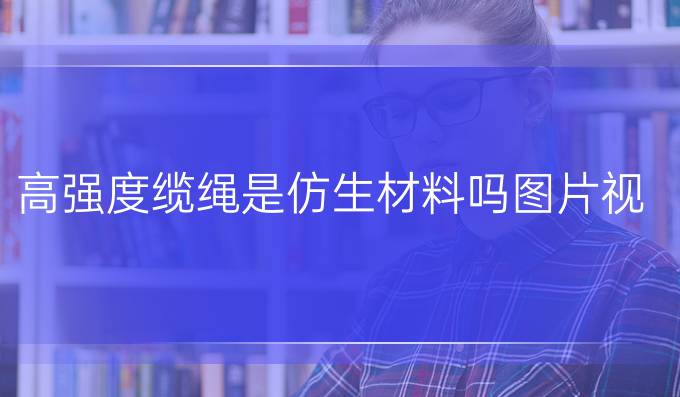 高强度缆绳是仿生材料吗图片视